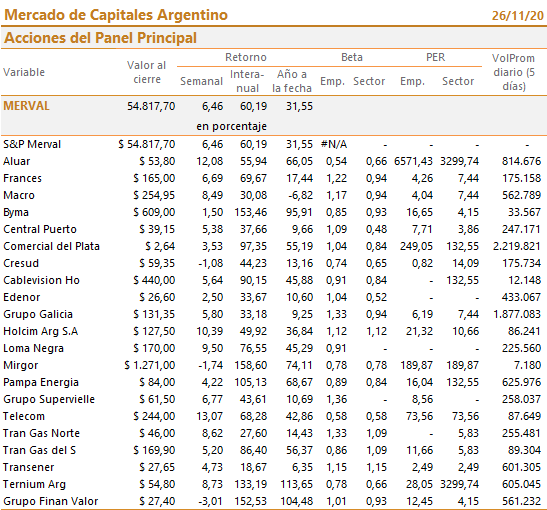 Mercado de Capitales Argentino 26/11/20

Acciones del Panel Principal

| Variable | Valor al cierre | Retorno Semanal | Retorno Interanual | Retorno Año a la fecha | Beta Emp. | Beta Sector | PER Emp. | PER Sector | VolProm diario (5 días) |
|---|---|---|---|---|---|---|---|---|---|
| MERVAL | 54.817,70 | 6,46 | 60,19 | 31,55 | | | | | |
| | | en porcentaje | | | | | | | |
| S&P Merval | $ 54.817,70 | 6,46 | 60,19 | 31,55 | #N/A | - | - | - | - |
| Aluar | $ 53,80 | 12,08 | 55,94 | 66,05 | 0,54 | 0,66 | 6571,43 | 3299,74 | 814.676 |
| Frances | $ 165,00 | 6,69 | 69,67 | 17,44 | 1,22 | 0,94 | 4,26 | 7,44 | 175.158 |
| Macro | $ 254,95 | 8,49 | 30,08 | -6,82 | 1,17 | 0,94 | 4,04 | 7,44 | 562.789 |
| Byma | $ 609,00 | 1,50 | 153,46 | 95,91 | 0,85 | 0,93 | 16,65 | 4,15 | 33.567 |
| Central Puerto | $ 39,15 | 5,38 | 37,66 | 9,66 | 1,09 | 0,48 | 7,71 | 3,86 | 247.171 |
| Comercial del Plata | $ 2,64 | 3,53 | 97,35 | 55,19 | 1,04 | 0,84 | 249,05 | 132,55 | 2.219.821 |
| Cresud | $ 59,35 | -1,08 | 44,23 | 13,16 | 0,74 | 0,65 | 0,82 | 14,09 | 175.734 |
| Cablevision Ho | $ 440,00 | 5,64 | 90,15 | 45,88 | 0,91 | 0,84 | - | 132,55 | 12.148 |
| Edenor | $ 26,60 | 2,50 | 33,67 | 10,60 | 1,04 | 0,52 | - | - | 433.067 |
| Grupo Galicia | $ 131,35 | 5,80 | 33,18 | 9,25 | 1,33 | 0,94 | 6,19 | 7,44 | 1.877.083 |
| Holcim Arg S.A | $ 127,50 | 10,39 | 49,92 | 36,84 | 1,12 | 1,12 | 21,32 | 10,66 | 86.241 |
| Loma Negra | $ 170,00 | 9,50 | 76,55 | 45,29 | 0,91 | - | - | - | 225.560 |
| Mirgor | $ 1.271,00 | -1,74 | 158,60 | 74,11 | 0,78 | 0,78 | 189,87 | 189,87 | 7.180 |
| Pampa Energia | $ 84,00 | 4,22 | 105,13 | 68,67 | 0,89 | 0,84 | 16,04 | 132,55 | 625.976 |
| Grupo Supervielle | $ 61,50 | 6,77 | 43,61 | 10,69 | 1,36 | - | 8,56 | - | 258.037 |
| Telecom | $ 244,00 | 13,07 | 68,28 | 42,86 | 0,58 | 0,58 | 73,56 | 73,56 | 87.649 |
| Tran Gas Norte | $ 46,00 | 8,62 | 27,60 | 14,43 | 1,33 | 1,09 | - | 5,83 | 255.481 |
| Tran Gas del S | $ 169,90 | 5,20 | 86,40 | 56,37 | 0,86 | 1,09 | 11,66 | 5,83 | 89.304 |
| Transener | $ 27,65 | 4,73 | 18,67 | 6,35 | 1,15 | 1,15 | 2,49 | 2,49 | 601.305 |
| Ternium Arg | $ 54,80 | 8,73 | 133,19 | 113,65 | 0,78 | 0,66 | 28,05 | 3299,74 | 605.045 |
| Grupo Finan Valor | $ 27,40 | -3,01 | 152,53 | 104,48 | 1,01 | 0,93 | 12,45 | 4,15 | 561.232 |